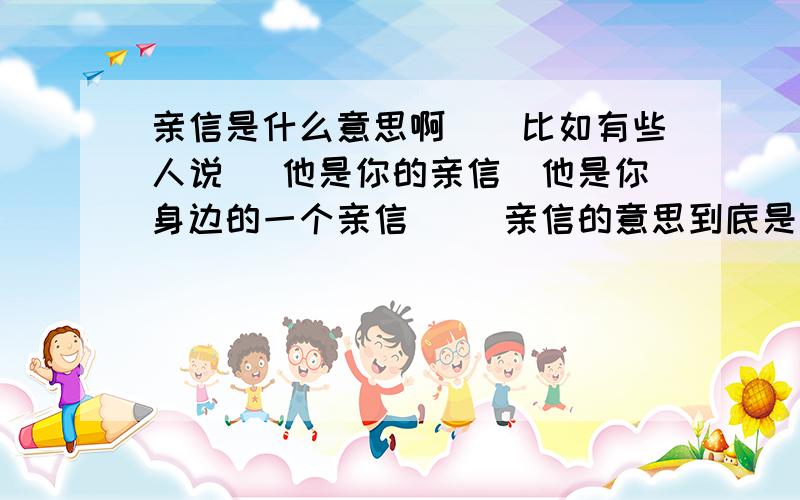 亲信是什么意思啊 比如有些人说 他是你的亲信 他是你身边的一个亲信 亲信的意思到底是